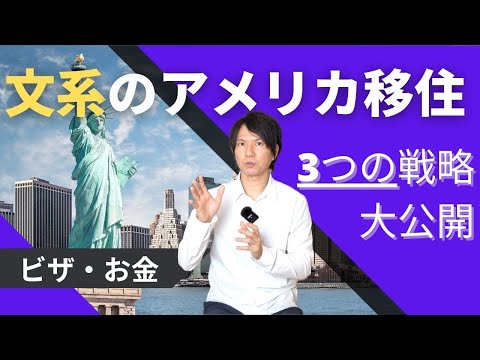 文系のアメリカ移住

3つの戦略
大公開

ビザ・お金